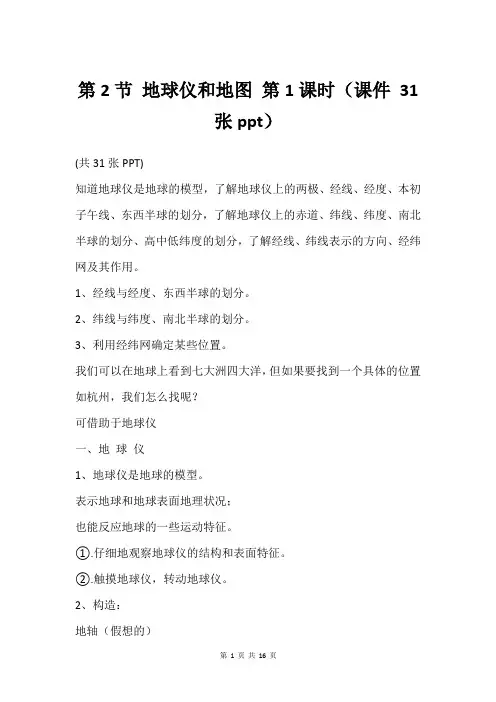 第 2 节 地球仪和地图 第 1 课时（课件 31 张 ppt）

(共 31 张 PPT)

知道地球仪是地球的模型，了解地球仪上的两极、经线、经度、本初子午线、东西半球的划分，了解地球仪上的赤道、纬线、纬度、南北半球的划分、高中低纬度的划分，了解经线、纬线表示的方向、经纬网及其作用。

1、经线与经度、东西半球的划分。

2、纬线与纬度、南北半球的划分。

3、利用经纬网确定某些位置。

我们可以在地球上看到七大洲四大洋，但如果要找到一个具体的位置如杭州，我们怎么找呢？

可借助于地球仪

一、地 球 仪

1、地球仪是地球的模型。

表示地球和地球表面地理状况；

也能反应地球的一些运动特征。

①.仔细地观察地球仪的结构和表面特征。

②.触摸地球仪，转动地球仪。

2、构造：

地轴（假想的）

第 1 页 共 16 页